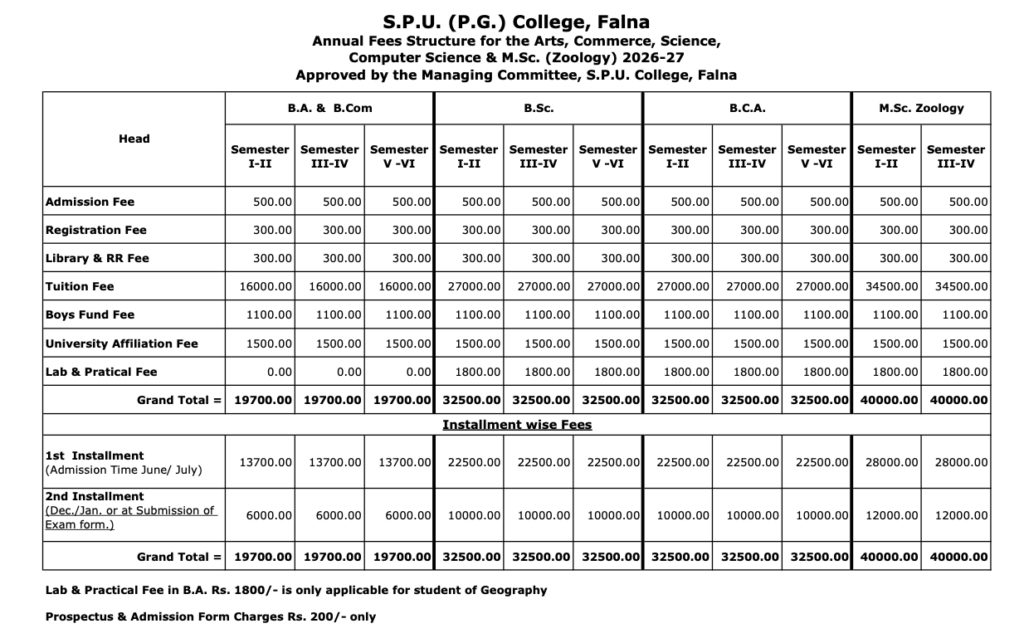 S.P.U. (P.G.) College, Falna
Annual Fees Structure for the Arts, Commerce, Science, Computer Science & M.Sc. (Zoology) 2026-27
Approved by the Managing Committee, S.P.U. College, Falna

| Head | B.A. & B.Com | | | B.Sc. | | | B.C.A. | | | M.Sc. Zoology | |
|---|---|---|---|---|---|---|---|---|---|---|---|
| | Semester I-II | Semester III-IV | Semester V -VI | Semester I-II | Semester III-IV | Semester V -VI | Semester I-II | Semester III-IV | Semester V -VI | Semester I-II | Semester III-IV |
| Admission Fee | 500.00 | 500.00 | 500.00 | 500.00 | 500.00 | 500.00 | 500.00 | 500.00 | 500.00 | 500.00 | 500.00 |
| Registration Fee | 300.00 | 300.00 | 300.00 | 300.00 | 300.00 | 300.00 | 300.00 | 300.00 | 300.00 | 300.00 | 300.00 |
| Library & RR Fee | 300.00 | 300.00 | 300.00 | 300.00 | 300.00 | 300.00 | 300.00 | 300.00 | 300.00 | 300.00 | 300.00 |
| Tuition Fee | 16000.00 | 16000.00 | 16000.00 | 27000.00 | 27000.00 | 27000.00 | 27000.00 | 27000.00 | 27000.00 | 34500.00 | 34500.00 |
| Boys Fund Fee | 1100.00 | 1100.00 | 1100.00 | 1100.00 | 1100.00 | 1100.00 | 1100.00 | 1100.00 | 1100.00 | 1100.00 | 1100.00 |
| University Affiliation Fee | 1500.00 | 1500.00 | 1500.00 | 1500.00 | 1500.00 | 1500.00 | 1500.00 | 1500.00 | 1500.00 | 1500.00 | 1500.00 |
| Lab & Pratical Fee | 0.00 | 0.00 | 0.00 | 1800.00 | 1800.00 | 1800.00 | 1800.00 | 1800.00 | 1800.00 | 1800.00 | 1800.00 |
| Grand Total = | 19700.00 | 19700.00 | 19700.00 | 32500.00 | 32500.00 | 32500.00 | 32500.00 | 32500.00 | 32500.00 | 40000.00 | 40000.00 |
| Installment wise Fees | | | | | | | | | | | |
| 1st Installment (Admission Time June/ July) | 13700.00 | 13700.00 | 13700.00 | 22500.00 | 22500.00 | 22500.00 | 22500.00 | 22500.00 | 22500.00 | 28000.00 | 28000.00 |
| 2nd Installment (Dec./Jan. or at Submission of Exam form.) | 6000.00 | 6000.00 | 6000.00 | 10000.00 | 10000.00 | 10000.00 | 10000.00 | 10000.00 | 10000.00 | 12000.00 | 12000.00 |
| Grand Total = | 19700.00 | 19700.00 | 19700.00 | 32500.00 | 32500.00 | 32500.00 | 32500.00 | 32500.00 | 32500.00 | 40000.00 | 40000.00 |

Lab & Practical Fee in B.A. Rs. 1800/- is only applicable for student of Geography

Prospectus & Admission Form Charges Rs. 200/- only